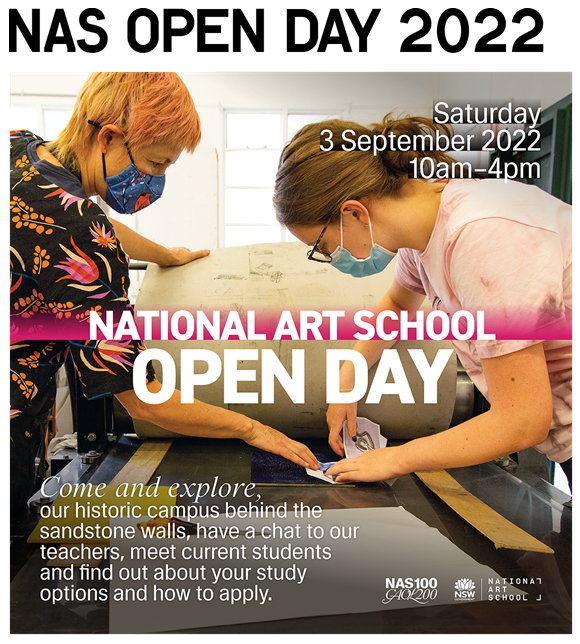 NAS OPEN DAY 2022

Saturday
3 September 2022
10am–4pm

NATIONAL ART SCHOOL
OPEN DAY

Come and explore, our historic campus behind the sandstone walls, have a chat to our teachers, meet current students and find out about your study options and how to apply.

NAS100
GAOL200

NSW GOVERNMENT

NATIONAL ART SCHOOL